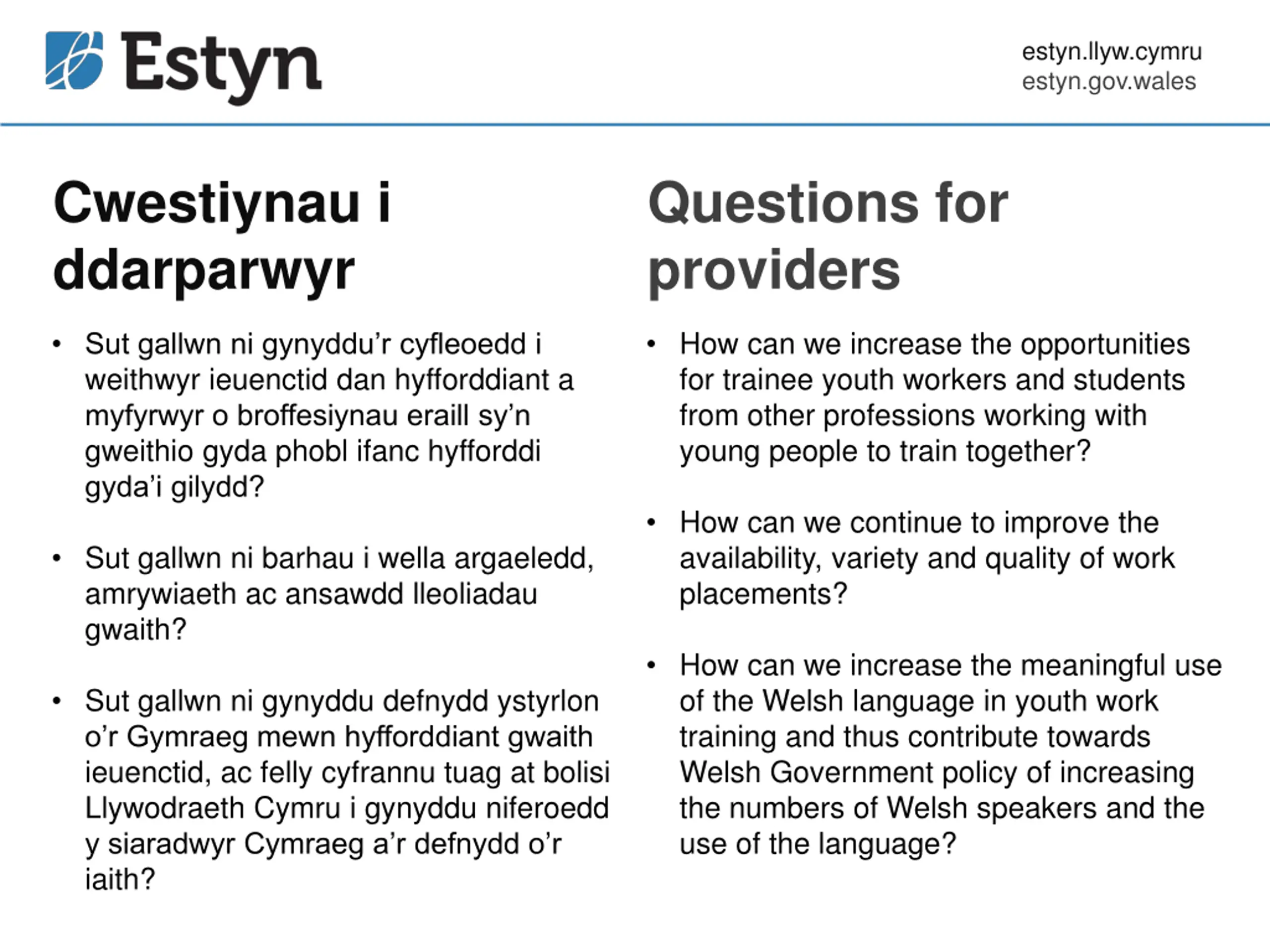 Estyn

estyn.llyw.cymru
estyn.gov.wales

Cwestiynau i ddarparwyr

• Sut gallwn ni gynyddu'r cyfleoedd i weithwyr ieuenctid dan hyfforddiant a myfyrwyr o broffesiynau eraill sy'n gweithio gyda phobl ifanc hyfforddi gyda'i gilydd?

• Sut gallwn ni barhau i wella argaeledd, amrywiaeth ac ansawdd lleoliadau gwaith?

• Sut gallwn ni gynyddu defnydd ystyrlon o'r Gymraeg mewn hyfforddiant gwaith ieuenctid, ac felly cyfrannu tuag at bolisi Llywodraeth Cymru i gynyddu niferoedd y siaradwyr Cymraeg a'r defnydd o'r iaith?

Questions for providers

• How can we increase the opportunities for trainee youth workers and students from other professions working with young people to train together?

• How can we continue to improve the availability, variety and quality of work placements?

• How can we increase the meaningful use of the Welsh language in youth work training and thus contribute towards Welsh Government policy of increasing the numbers of Welsh speakers and the use of the language?